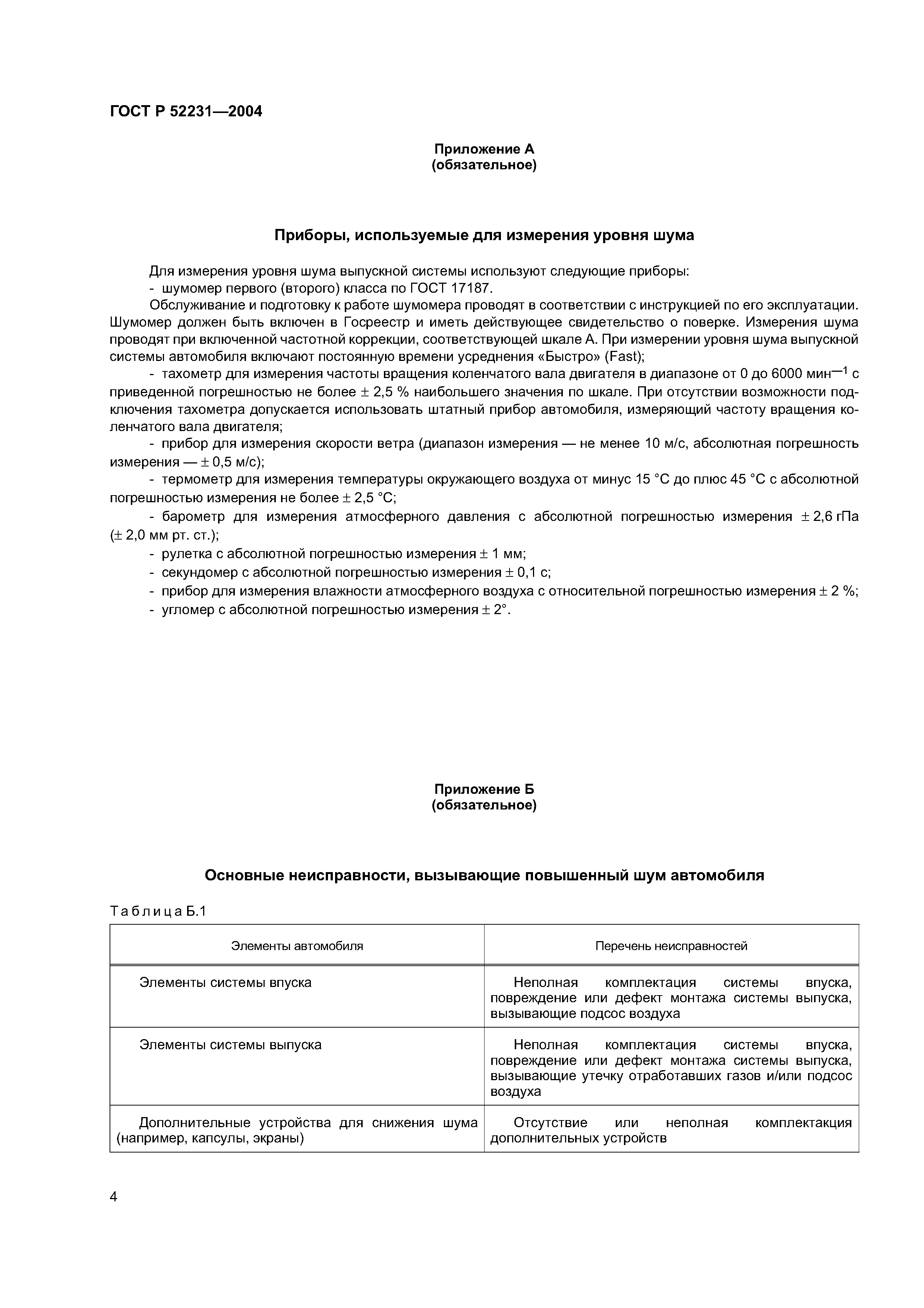 ГОСТ Р 52231—2004

Приложение А
(обязательное)

Приборы, используемые для измерения уровня шума

Для измерения уровня шума выпускной системы используют следующие приборы:
- шумомер первого (второго) класса по ГОСТ 17187.

Обслуживание и подготовку к работе шумомера проводят в соответствии с инструкцией по его эксплуатации. Шумомер должен быть включен в Госреестр и иметь действующее свидетельство о поверке. Измерения шума проводят при включенной частотной коррекции, соответствующей шкале А. При измерении уровня шума выпускной системы автомобиля включают постоянную времени усреднения «Быстро» (Fast);

- тахометр для измерения частоты вращения коленчатого вала двигателя в диапазоне от 0 до 6000 мин$^{-1}$ с приведенной погрешностью не более ± 2,5 % наибольшего значения по шкале. При отсутствии возможности подключения тахометра допускается использовать штатный прибор автомобиля, измеряющий частоту вращения коленчатого вала двигателя;

- прибор для измерения скорости ветра (диапазон измерения — не менее 10 м/с, абсолютная погрешность измерения — ± 0,5 м/с);

- термометр для измерения температуры окружающего воздуха от минус 15 °С до плюс 45 °С с абсолютной погрешностью измерения не более ± 2,5 °С;

- барометр для измерения атмосферного давления с абсолютной погрешностью измерения ± 2,6 гПа (± 2,0 мм рт. ст.);

- рулетка с абсолютной погрешностью измерения ± 1 мм;
- секундомер с абсолютной погрешностью измерения ± 0,1 с;
- прибор для измерения влажности атмосферного воздуха с относительной погрешностью измерения ± 2 %;
- угломер с абсолютной погрешностью измерения ± 2°.

Приложение Б
(обязательное)

Основные неисправности, вызывающие повышенный шум автомобиля

Таблица Б.1

| Элементы автомобиля | Перечень неисправностей |
|---|---|
| Элементы системы впуска | Неполная комплектация системы впуска, повреждение или дефект монтажа системы выпуска, вызывающие подсос воздуха |
| Элементы системы выпуска | Неполная комплектация системы впуска, повреждение или дефект монтажа системы выпуска, вызывающие утечку отработавших газов и/или подсос воздуха |
| Дополнительные устройства для снижения шума (например, капсулы, экраны) | Отсутствие или неполная комплектакция дополнительных устройств |

4